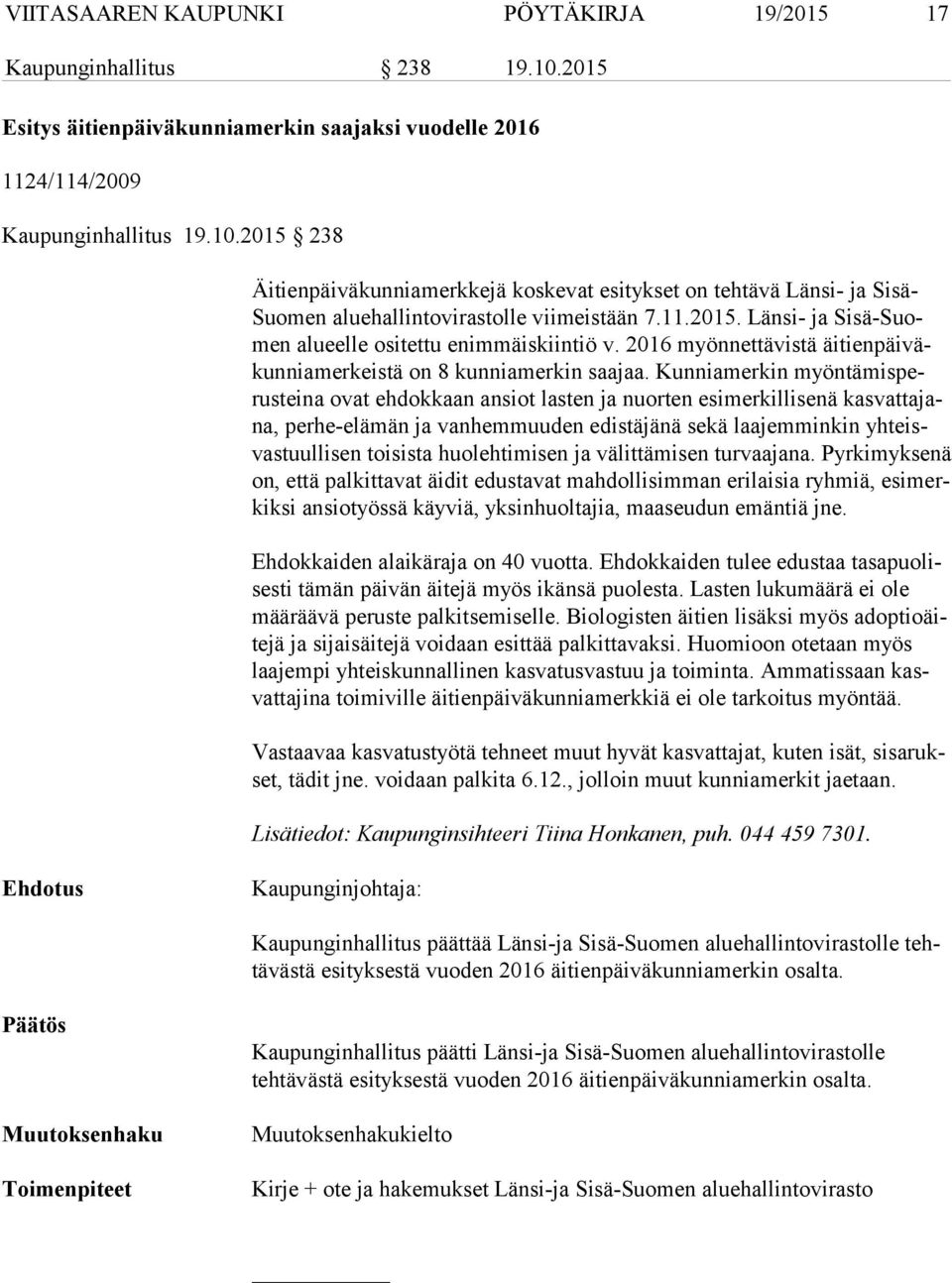 VIITASAAREN KAUPUNKI PÖYTÄKIRJA 19/2015 17

Kaupunginhallitus § 238 19.10.2015

Esitys äitienpäiväkunniamerkin saajaksi vuodelle 2016

1124/114/2009

Kaupunginhallitus 19.10.2015 § 238

Äitienpäiväkunniamerkkejä koskevat esitykset on tehtävä Länsi- ja Sisä-Suomen aluehallintovirastolle viimeistään 7.11.2015. Länsi- ja Sisä-Suomen alueelle ositettu enimmäiskiintiö v. 2016 myönnettävistä äitienpäiväkunniamerkeistä on 8 kunniamerkin saajaa. Kunniamerkin myöntämisperusteina ovat ehdokkaan ansiot lasten ja nuorten esimerkillisenä kasvattajana, perhe-elämän ja vanhemmuuden edistäjänä sekä laajemminkin yhteisvastuullisen toisista huolehtimisen ja välittämisen turvaajana. Pyrkimyksenä on, että palkittavat äidit edustavat mahdollisimman erilaisia ryhmiä, esimerkiksi ansiotyössä käyviä, yksinhuoltajia, maaseudun emäntiä jne.

Ehdokkaiden alaikäraja on 40 vuotta. Ehdokkaiden tulee edustaa tasapuolisesti tämän päivän äitejä myös ikänsä puolesta. Lasten lukumäärä ei ole määräävä peruste palkitsemiselle. Biologisten äitien lisäksi myös adoptioäitejä ja sijaisäitejä voidaan esittää palkittavaksi. Huomioon otetaan myös laajempi yhteiskunnallinen kasvatusvastuu ja toiminta. Ammatissaan kasvattajina toimiville äitienpäiväkunniamerkkiä ei ole tarkoitus myöntää.

Vastaavaa kasvatustyötä tehneet muut hyvät kasvattajat, kuten isät, sisarukset, tädit jne. voidaan palkita 6.12., jolloin muut kunniamerkit jaetaan.

Lisätiedot: Kaupunginsihteeri Tiina Honkanen, puh. 044 459 7301.

Ehdotus

Kaupunginjohtaja:

Kaupunginhallitus päättää Länsi-ja Sisä-Suomen aluehallintovirastolle tehtävästä esityksestä vuoden 2016 äitienpäiväkunniamerkin osalta.

Päätös

Kaupunginhallitus päätti Länsi-ja Sisä-Suomen aluehallintovirastolle tehtävästä esityksestä vuoden 2016 äitienpäiväkunniamerkin osalta.

Muutoksenhaku

Muutoksenhakukielto

Toimenpiteet

Kirje + ote ja hakemukset Länsi-ja Sisä-Suomen aluehallintovirasto